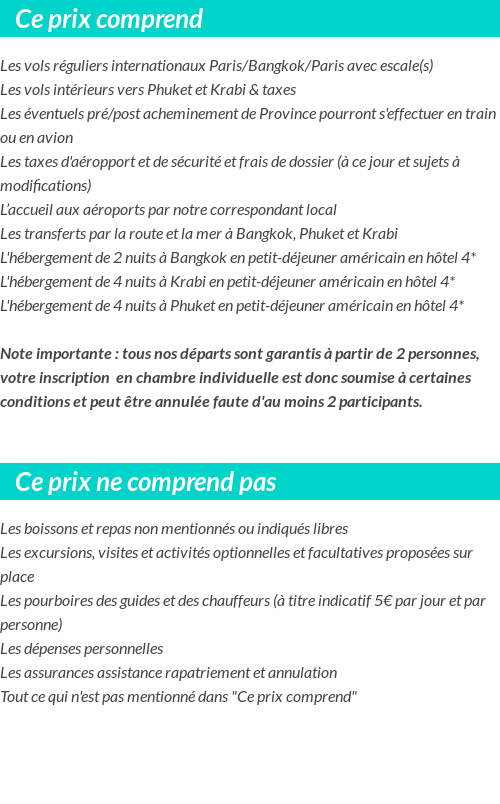 Ce prix comprend

Les vols réguliers internationaux Paris/Bangkok/Paris avec escale(s)
Les vols intérieurs vers Phuket et Krabi & taxes
Les éventuels pré/post acheminement de Province pourront s'effectuer en train ou en avion
Les taxes d'aéropport et de sécurité et frais de dossier (à ce jour et sujets à modifications)
L'accueil aux aéroports par notre correspondant local
Les transferts par la route et la mer à Bangkok, Phuket et Krabi
L'hébergement de 2 nuits à Bangkok en petit-déjeuner américain en hôtel 4*
L'hébergement de 4 nuits à Krabi en petit-déjeuner américain en hôtel 4*
L'hébergement de 4 nuits à Phuket en petit-déjeuner américain en hôtel 4*

Note importante : tous nos départs sont garantis à partir de 2 personnes, votre inscription en chambre individuelle est donc soumise à certaines conditions et peut être annulée faute d'au moins 2 participants.

Ce prix ne comprend pas

Les boissons et repas non mentionnés ou indiqués libres
Les excursions, visites et activités optionnelles et facultatives proposées sur place
Les pourboires des guides et des chauffeurs (à titre indicatif 5€ par jour et par personne)
Les dépenses personnelles
Les assurances assistance rapatriement et annulation
Tout ce qui n'est pas mentionné dans "Ce prix comprend"